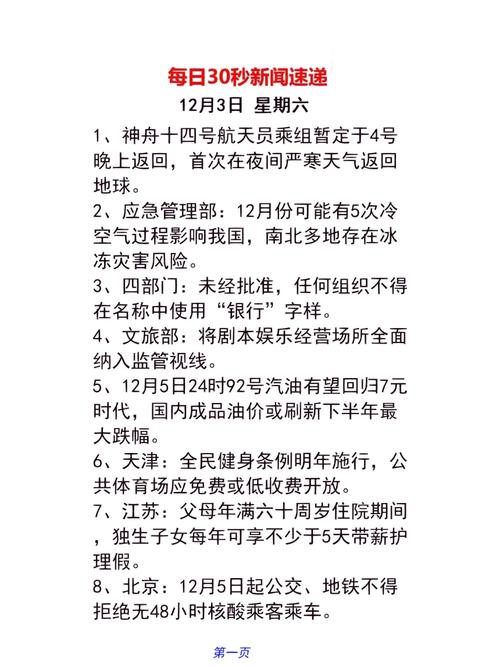 每日30秒新闻速递

12月3日 星期六

1、神舟十四号航天员乘组暂定于4号晚上返回，首次在夜间严寒天气返回地球。

2、应急管理部：12月份可能有5次冷空气过程影响我国，南北多地存在冰冻灾害风险。

3、四部门：未经批准，任何组织不得在名称中使用“银行”字样。

4、文旅部：将剧本娱乐经营场所全面纳入监管视线。

5、12月5日24时92号汽油有望回归7元时代，国内成品油价或刷新下半年最大跌幅。

6、天津：全民健身条例明年施行，公共体育场应免费或低收费开放。

7、江苏：父母年满六十周岁住院期间，独生子女每年可享不少于5天带薪护理假。

8、北京：12月5日起公交、地铁不得拒绝无48小时核酸乘客乘车。

第一页